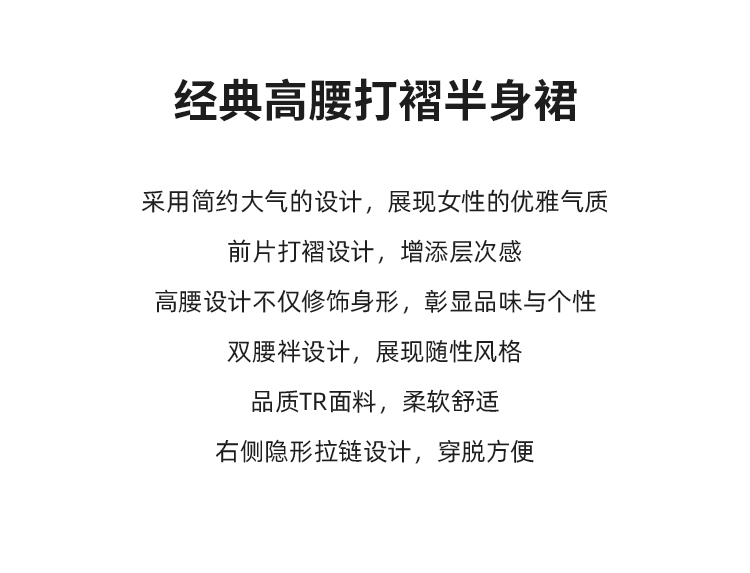 经典高腰打褶半身裙

采用简约大气的设计，展现女性的优雅气质

前片打褶设计，增添层次感

高腰设计不仅修饰身形，彰显品味与个性

双腰袢设计，展现随性风格

品质TR面料，柔软舒适

右侧隐形拉链设计，穿脱方便